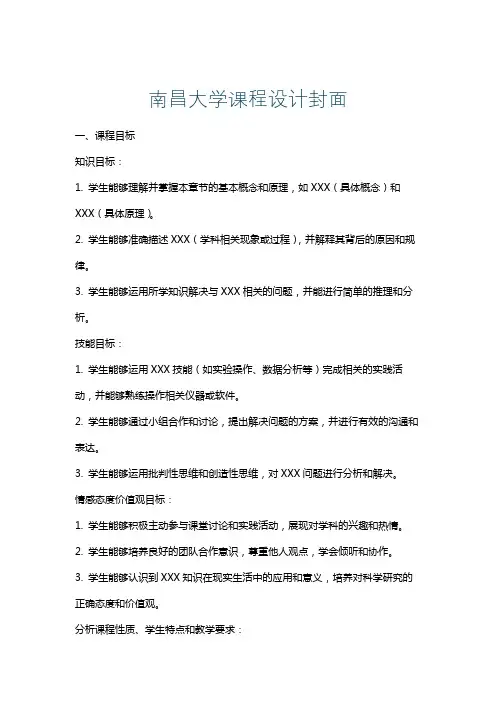 南昌大学课程设计封面

一、课程目标

知识目标：

1. 学生能够理解并掌握本章节的基本概念和原理，如 XXX（具体概念）和 XXX（具体原理）。

2. 学生能够准确描述 XXX（学科相关现象或过程），并解释其背后的原因和规律。

3. 学生能够运用所学知识解决与 XXX 相关的问题，并能进行简单的推理和分析。

技能目标：

1. 学生能够运用 XXX 技能（如实验操作、数据分析等）完成相关的实践活动，并能够熟练操作相关仪器或软件。

2. 学生能够通过小组合作和讨论，提出解决问题的方案，并进行有效的沟通和表达。

3. 学生能够运用批判性思维和创造性思维，对 XXX 问题进行分析和解决。

情感态度价值观目标：

1. 学生能够积极主动参与课堂讨论和实践活动，展现对学科的兴趣和热情。

2. 学生能够培养良好的团队合作意识，尊重他人观点，学会倾听和协作。

3. 学生能够认识到 XXX 知识在现实生活中的应用和意义，培养对科学研究的正确态度和价值观。

分析课程性质、学生特点和教学要求：